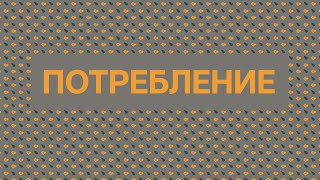 ПОТРЕБЛЕНИЕ